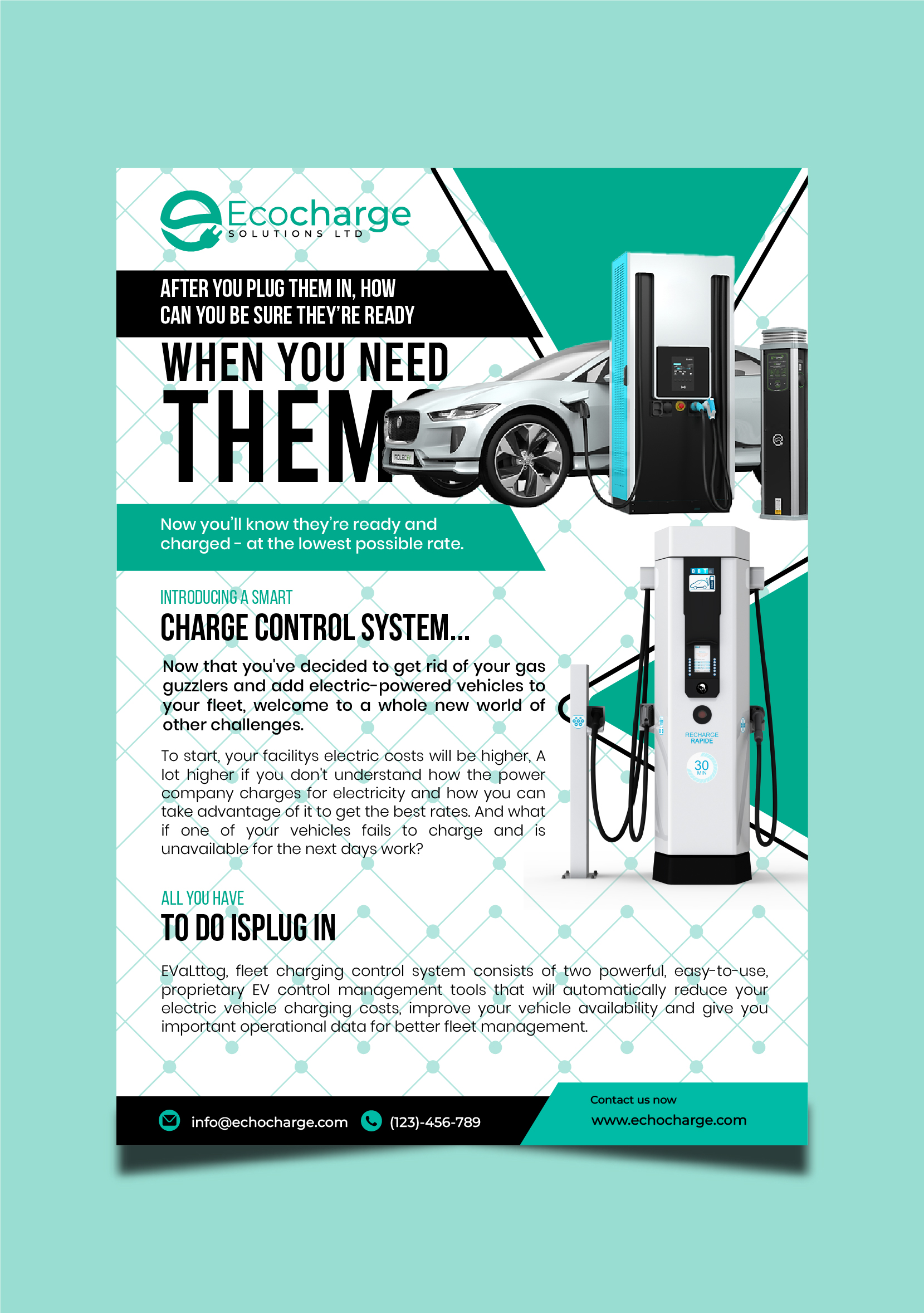 Ecocharge
SOLUTIONS LTD

AFTER YOU PLUG THEM IN, HOW CAN YOU BE SURE THEY'RE READY

WHEN YOU NEED THEM

Now you'll know they're ready and charged - at the lowest possible rate.

INTRODUCING A SMART

CHARGE CONTROL SYSTEM...

Now that you've decided to get rid of your gas guzzlers and add electric-powered vehicles to your fleet, welcome to a whole new world of other challenges.

To start, your facilitys electric costs will be higher, A lot higher if you don't understand how the power company charges for electricity and how you can take advantage of it to get the best rates. And what if one of your vehicles fails to charge and is unavailable for the next days work?

RECHARGE RAPIDE

30 MIN

ALL YOU HAVE

TO DO ISPLUG IN

EVaLttog, fleet charging control system consists of two powerful, easy-to-use, proprietary EV control management tools that will automatically reduce your electric vehicle charging costs, improve your vehicle availability and give you important operational data for better fleet management.

info@echocharge.com (123)-456-789

Contact us now
www.echocharge.com